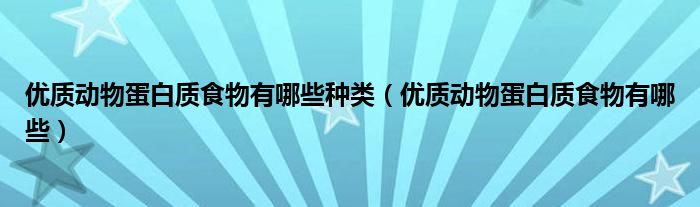 优质动物蛋白质食物有哪些种类（优质动物蛋白质食物有哪些）